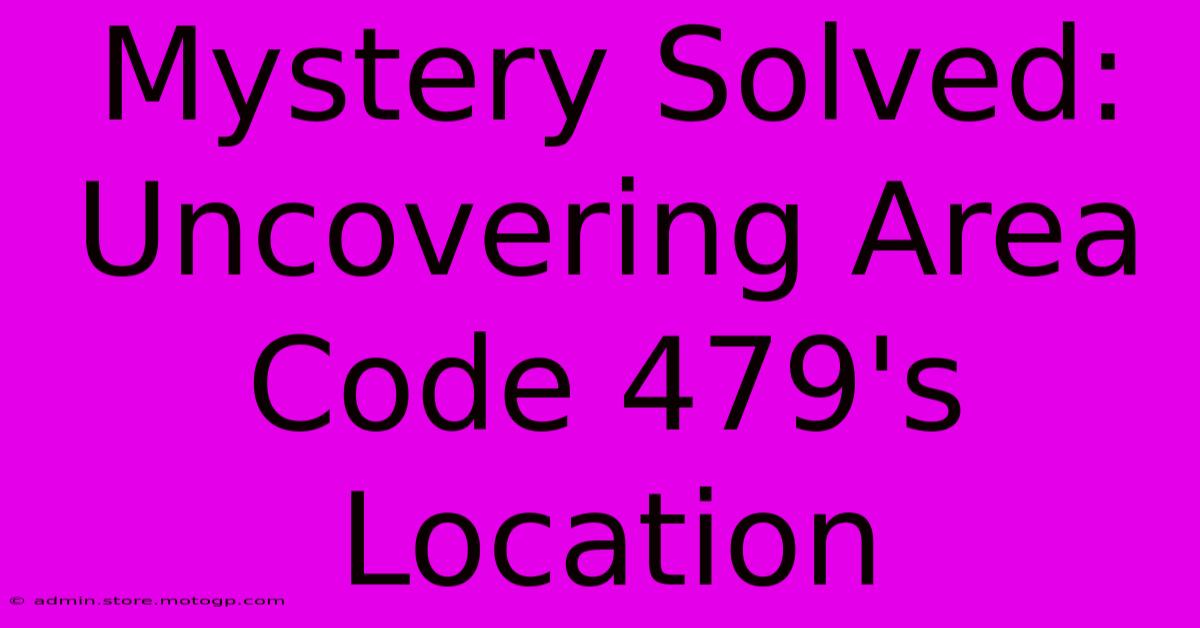 Mystery Solved: Uncovering Area Code 479's Location

© admin.store.motogp.com